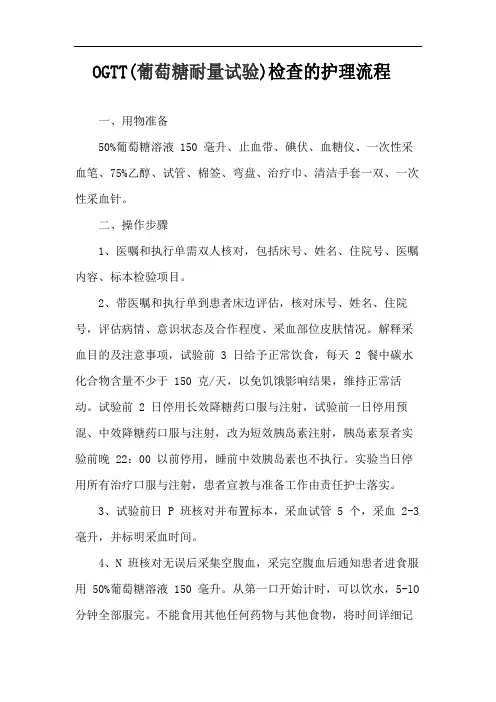 OGTT(葡萄糖耐量试验)检查的护理流程

一、用物准备

50%葡萄糖溶液 150 毫升、止血带、碘伏、血糖仪、一次性采血笔、75%乙醇、试管、棉签、弯盘、治疗巾、清洁手套一双、一次性采血针。

二、操作步骤

1、医嘱和执行单需双人核对，包括床号、姓名、住院号、医嘱内容、标本检验项目。

2、带医嘱和执行单到患者床边评估，核对床号、姓名、住院号，评估病情、意识状态及合作程度、采血部位皮肤情况。解释采血目的及注意事项，试验前 3 日给予正常饮食，每天 2 餐中碳水化合物含量不少于 150 克/天，以免饥饿影响结果，维持正常活动。试验前 2 日停用长效降糖药口服与注射，试验前一日停用预混、中效降糖药口服与注射，改为短效胰岛素注射，胰岛素泵者实验前晚 22：00 以前停用，睡前中效胰岛素也不执行。实验当日停用所有治疗口服与注射，患者宣教与准备工作由责任护士落实。

3、试验前日 P 班核对并布置标本，采血试管 5 个，采血 2-3 毫升，并标明采血时间。

4、N 班核对无误后采集空腹血，采完空腹血后通知患者进食服用 50%葡萄糖溶液 150 毫升。从第一口开始计时，可以饮水，5-10 分钟全部服完。不能食用其他任何药物与其他食物，将时间详细记